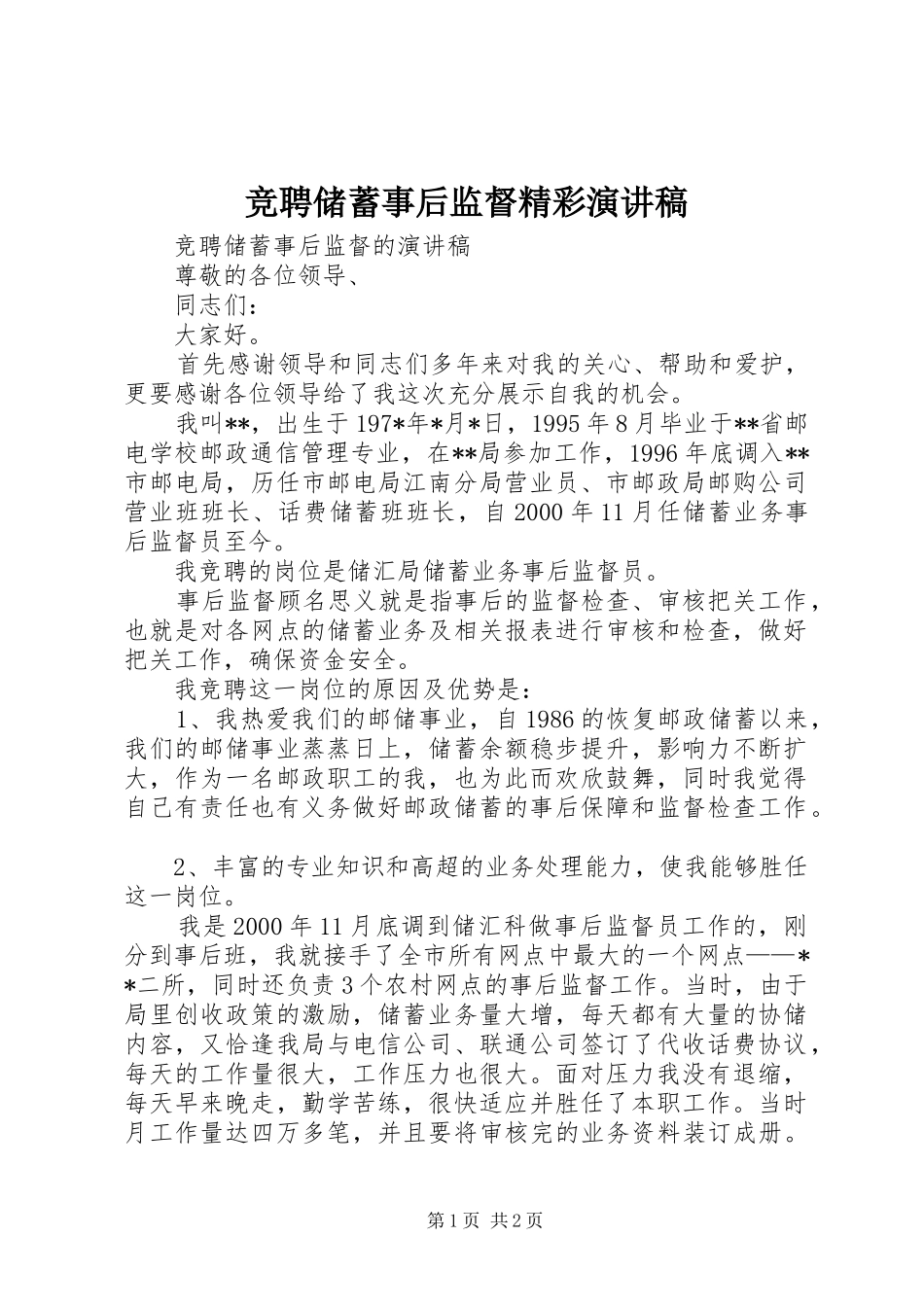 竞聘储蓄事后监督精彩演讲稿

竞聘储蓄事后监督的演讲稿

尊敬的各位领导、

同志们：

大家好。

首先感谢领导和同志们多年来对我的关心、帮助和爱护，更要感谢各位领导给了我这次充分展示自我的机会。

我叫**，出生于197*年*月*日，1995年8月毕业于**省邮电学校邮政通信管理专业，在**局参加工作，1996年底调入**市邮电局，历任市邮电局江南分局营业员、市邮政局邮购公司营业班班长、话费储蓄班班长，自2000年11月任储蓄业务事后监督员至今。

我竞聘的岗位是储汇局储蓄业务事后监督员。

事后监督顾名思义就是指事后的监督检查、审核把关工作，也就是对各网点的储蓄业务及相关报表进行审核和检查，做好把关工作，确保资金安全。

我竞聘这一岗位的原因及优势是：

1、我热爱我们的邮储事业，自1986的恢复邮政储蓄以来，我们的邮储事业蒸蒸日上，储蓄余额稳步提升，影响力不断扩大，作为一名邮政职工的我，也为此而欢欣鼓舞，同时我觉得自己有责任也有义务做好邮政储蓄的事后保障和监督检查工作。

2、丰富的专业知识和高超的业务处理能力，使我能够胜任这一岗位。

我是2000年11月底调到储汇科做事后监督员工作的，刚分到事后班，我就接手了全市所有网点中最大的一个网点——**二所，同时还负责3个农村网点的事后监督工作。当时，由于局里创收政策的激励，储蓄业务量大增，每天都有大量的协储内容，又恰逢我局与电信公司、联通公司签订了代收话费协议，每天的工作量很大，工作压力也很大。面对压力我没有退缩，每天早来晚走，勤学苦练，很快适应并胜任了本职工作。当时月工作量达四万多笔，并且要将审核完的业务资料装订成册。

第1页 共2页